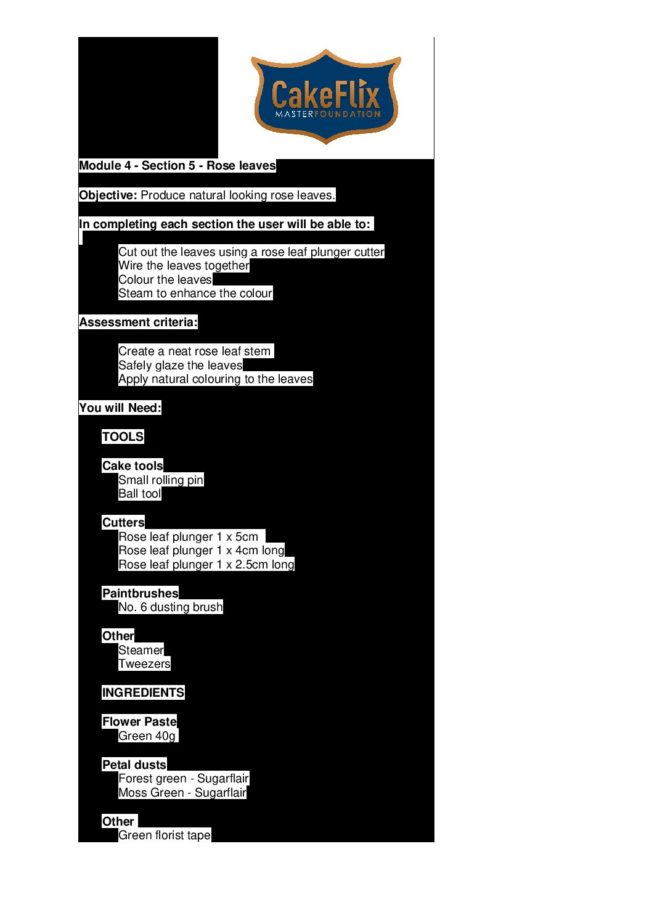 CakeFlix
MASTERFOUNDATION

Module 4 - Section 5 - Rose leaves

Objective: Produce natural looking rose leaves.

In completing each section the user will be able to:

Cut out the leaves using a rose leaf plunger cutter
Wire the leaves together
Colour the leaves
Steam to enhance the colour

Assessment criteria:

Create a neat rose leaf stem
Safely glaze the leaves
Apply natural colouring to the leaves

You will Need:

TOOLS

Cake tools
Small rolling pin
Ball tool

Cutters
Rose leaf plunger 1 x 5cm
Rose leaf plunger 1 x 4cm long
Rose leaf plunger 1 x 2.5cm long

Paintbrushes
No. 6 dusting brush

Other
Steamer
Tweezers

INGREDIENTS

Flower Paste
Green 40g

Petal dusts
Forest green - Sugarflair
Moss Green - Sugarflair

Other
Green florist tape